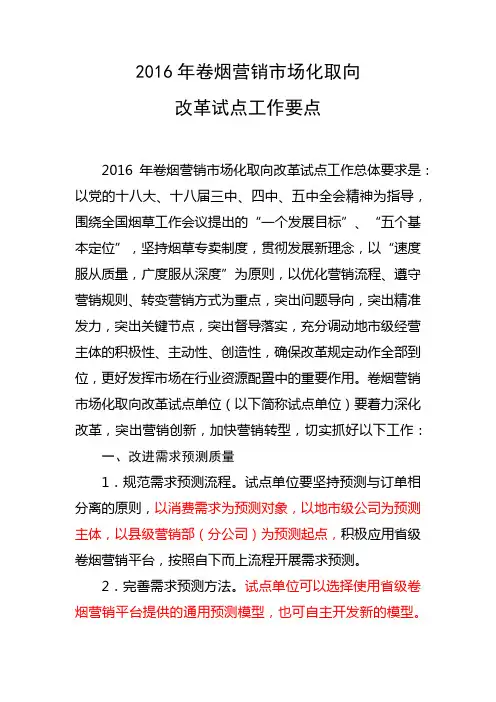 2016 年卷烟营销市场化取向

改革试点工作要点

2016 年卷烟营销市场化取向改革试点工作总体要求是：以党的十八大、十八届三中、四中、五中全会精神为指导，围绕全国烟草工作会议提出的“一个发展目标”、“五个基本定位”，坚持烟草专卖制度，贯彻发展新理念，以“速度服从质量，广度服从深度”为原则，以优化营销流程、遵守营销规则、转变营销方式为重点，突出问题导向，突出精准发力，突出关键节点，突出督导落实，充分调动地市级经营主体的积极性、主动性、创造性，确保改革规定动作全部到位，更好发挥市场在行业资源配置中的重要作用。卷烟营销市场化取向改革试点单位（以下简称试点单位）要着力深化改革，突出营销创新，加快营销转型，切实抓好以下工作：

一、改进需求预测质量

1．规范需求预测流程。试点单位要坚持预测与订单相分离的原则，以消费需求为预测对象，以地市级公司为预测主体，以县级营销部（分公司）为预测起点，积极应用省级卷烟营销平台，按照自下而上流程开展需求预测。

2．完善需求预测方法。试点单位可以选择使用省级卷烟营销平台提供的通用预测模型，也可自主开发新的模型。